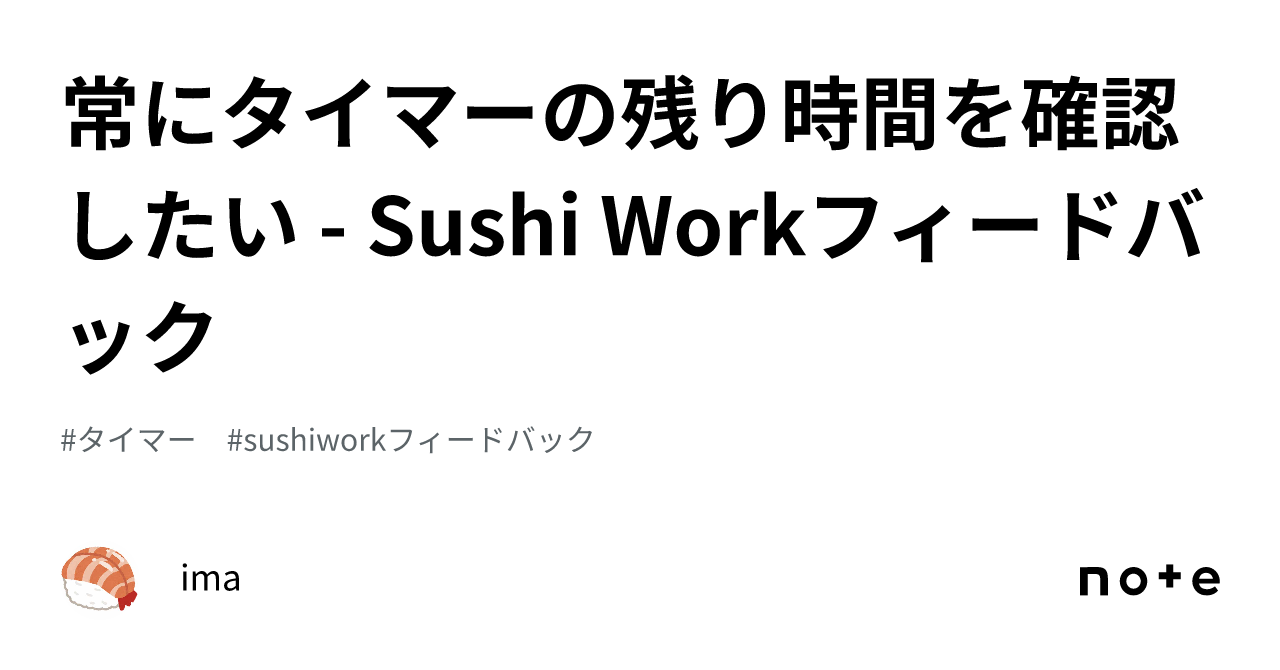 常にタイマーの残り時間を確認したい - Sushi Workフィードバック

#タイマー　#sushiworkフィードバック

ima

note